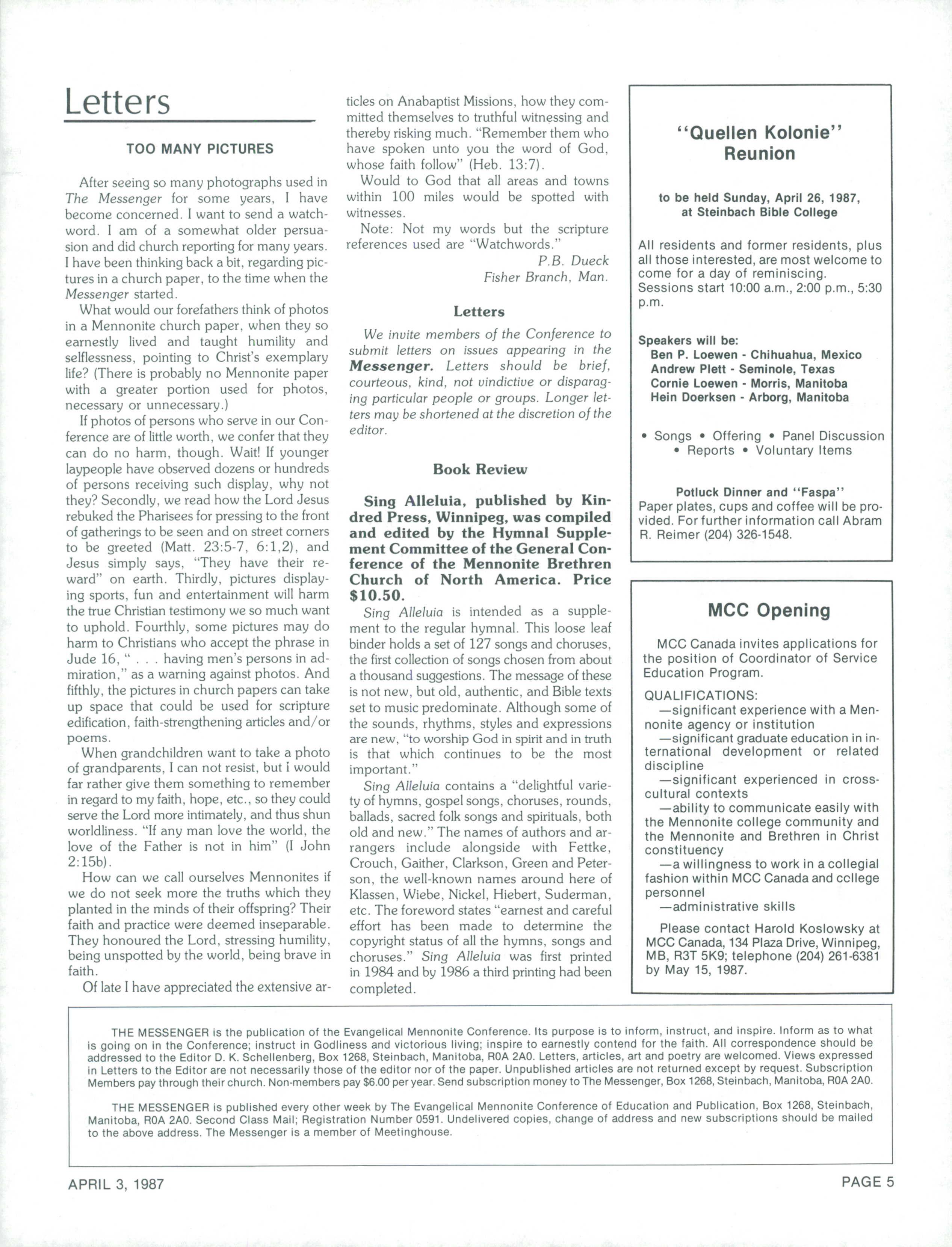 Letters

TOO MANY PICTURES

After seeing so many photographs used in The Messenger for some years, I have become concerned. I want to send a watchword. I am of a somewhat older persuasion and did church reporting for many years. I have been thinking back a bit, regarding pictures in a church paper, to the time when the Messenger started.

What would our forefathers think of photos in a Mennonite church paper, when they so earnestly lived and taught humility and selflessness, pointing to Christ's exemplary life? (There is probably no Mennonite paper with a greater portion used for photos, necessary or unnecessary.)

If photos of persons who serve in our Conference are of little worth, we confer that they can do no harm, though. Wait! If younger laypeople have observed dozens or hundreds of persons receiving such display, why not they? Secondly, we read how the Lord Jesus rebuked the Pharisees for pressing to the front of gatherings to be seen and on street corners to be greeted (Matt. 23:5-7, 6:1,2), and Jesus simply says, "They have their reward" on earth. Thirdly, pictures displaying sports, fun and entertainment will harm the true Christian testimony we so much want to uphold. Fourthly, some pictures may do harm to Christians who accept the phrase in Jude 16, " . . . having men's persons in admiration," as a warning against photos. And fifthly, the pictures in church papers can take up space that could be used for scripture edification, faith-strengthening articles and/or poems.

When grandchildren want to take a photo of grandparents, I can not resist, but I would far rather give them something to remember in regard to my faith, hope, etc., so they could serve the Lord more intimately, and thus shun worldliness. "If any man love the world, the love of the Father is not in him" (I John 2:15b).

How can we call ourselves Mennonites if we do not seek more the truths which they planted in the minds of their offspring? Their faith and practice were deemed inseparable. They honoured the Lord, stressing humility, being unspotted by the world, being brave in faith.

Of late I have appreciated the extensive articles on Anabaptist Missions, how they committed themselves to truthful witnessing and thereby risking much. "Remember them who have spoken unto you the word of God, whose faith follow" (Heb. 13:7).

Would to God that all areas and towns within 100 miles would be spotted with witnesses.

Note: Not my words but the scripture references used are "Watchwords."

P.B. Dueck
Fisher Branch, Man.

Letters

We invite members of the Conference to submit letters on issues appearing in the Messenger. Letters should be brief, courteous, kind, not vindictive or disparaging particular people or groups. Longer letters may be shortened at the discretion of the editor.

Book Review

Sing Alleluia, published by Kindred Press, Winnipeg, was compiled and edited by the Hymnal Supplement Committee of the General Conference of the Mennonite Brethren Church of North America. Price $10.50.

Sing Alleluia is intended as a supplement to the regular hymnal. This loose leaf binder holds a set of 127 songs and choruses, the first collection of songs chosen from about a thousand suggestions. The message of these is not new, but old, authentic, and Bible texts set to music predominate. Although some of the sounds, rhythms, styles and expressions are new, "to worship God in spirit and in truth is that which continues to be the most important."

Sing Alleluia contains a "delightful variety of hymns, gospel songs, choruses, rounds, ballads, sacred folk songs and spirituals, both old and new." The names of authors and arrangers include alongside with Fettke, Crouch, Gaither, Clarkson, Green and Peterson, the well-known names around here of Klassen, Wiebe, Nickel, Hiebert, Suderman, etc. The foreword states "earnest and careful effort has been made to determine the copyright status of all the hymns, songs and choruses." Sing Alleluia was first printed in 1984 and by 1986 a third printing had been completed.

"Quellen Kolonie" Reunion

to be held Sunday, April 26, 1987, at Steinbach Bible College

All residents and former residents, plus all those interested, are most welcome to come for a day of reminiscing. Sessions start 10:00 a.m., 2:00 p.m., 5:30 p.m.

Speakers will be:
Ben P. Loewen - Chihuahua, Mexico
Andrew Plett - Seminole, Texas
Cornie Loewen - Morris, Manitoba
Hein Doerksen - Arborg, Manitoba

• Songs • Offering • Panel Discussion • Reports • Voluntary Items

Potluck Dinner and "Faspa"
Paper plates, cups and coffee will be provided. For further information call Abram R. Reimer (204) 326-1548.

MCC Opening

MCC Canada invites applications for the position of Coordinator of Service Education Program.

QUALIFICATIONS:
—significant experience with a Mennonite agency or institution
—significant graduate education in international development or related discipline
—significant experienced in cross-cultural contexts
—ability to communicate easily with the Mennonite college community and the Mennonite and Brethren in Christ constituency
—a willingness to work in a collegial fashion within MCC Canada and college personnel
—administrative skills

Please contact Harold Koslowsky at MCC Canada, 134 Plaza Drive, Winnipeg, MB, R3T 5K9; telephone (204) 261-6381 by May 15, 1987.

THE MESSENGER is the publication of the Evangelical Mennonite Conference. Its purpose is to inform, instruct, and inspire. Inform as to what is going on in the Conference; instruct in Godliness and victorious living; inspire to earnestly contend for the faith. All correspondence should be addressed to the Editor D. K. Schellenberg, Box 1268, Steinbach, Manitoba, R0A 2A0. Letters, articles, art and poetry are welcomed. Views expressed in Letters to the Editor are not necessarily those of the editor nor of the paper. Unpublished articles are not returned except by request. Subscription Members pay through their church. Non-members pay $6.00 per year. Send subscription money to The Messenger, Box 1268, Steinbach, Manitoba, R0A 2A0.

THE MESSENGER is published every other week by The Evangelical Mennonite Conference of Education and Publication, Box 1268, Steinbach, Manitoba, R0A 2A0. Second Class Mail; Registration Number 0591. Undelivered copies, change of address and new subscriptions should be mailed to the above address. The Messenger is a member of Meetinghouse.

APRIL 3, 1987

PAGE 5